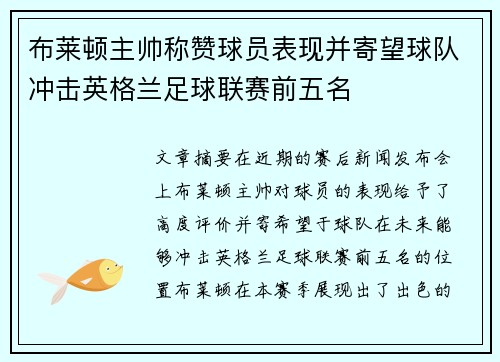 布莱顿主帅称赞球员表现并寄望球队冲击英格兰足球联赛前五名

文章摘要在近期的赛后新闻发布会上布莱顿主帅对球员的表现给予了高度评价并寄希望于球队在未来能够冲击英格兰足球联赛前五名的位置布莱顿在本赛季展现出了出色的